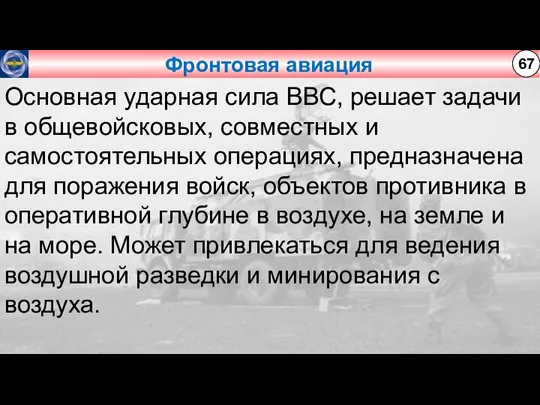 Фронтовая авиация

67

Основная ударная сила ВВС, решает задачи в общевойсковых, совместных и самостоятельных операциях, предназначена для поражения войск, объектов противника в оперативной глубине в воздухе, на земле и на море. Может привлекаться для ведения воздушной разведки и минирования с воздуха.